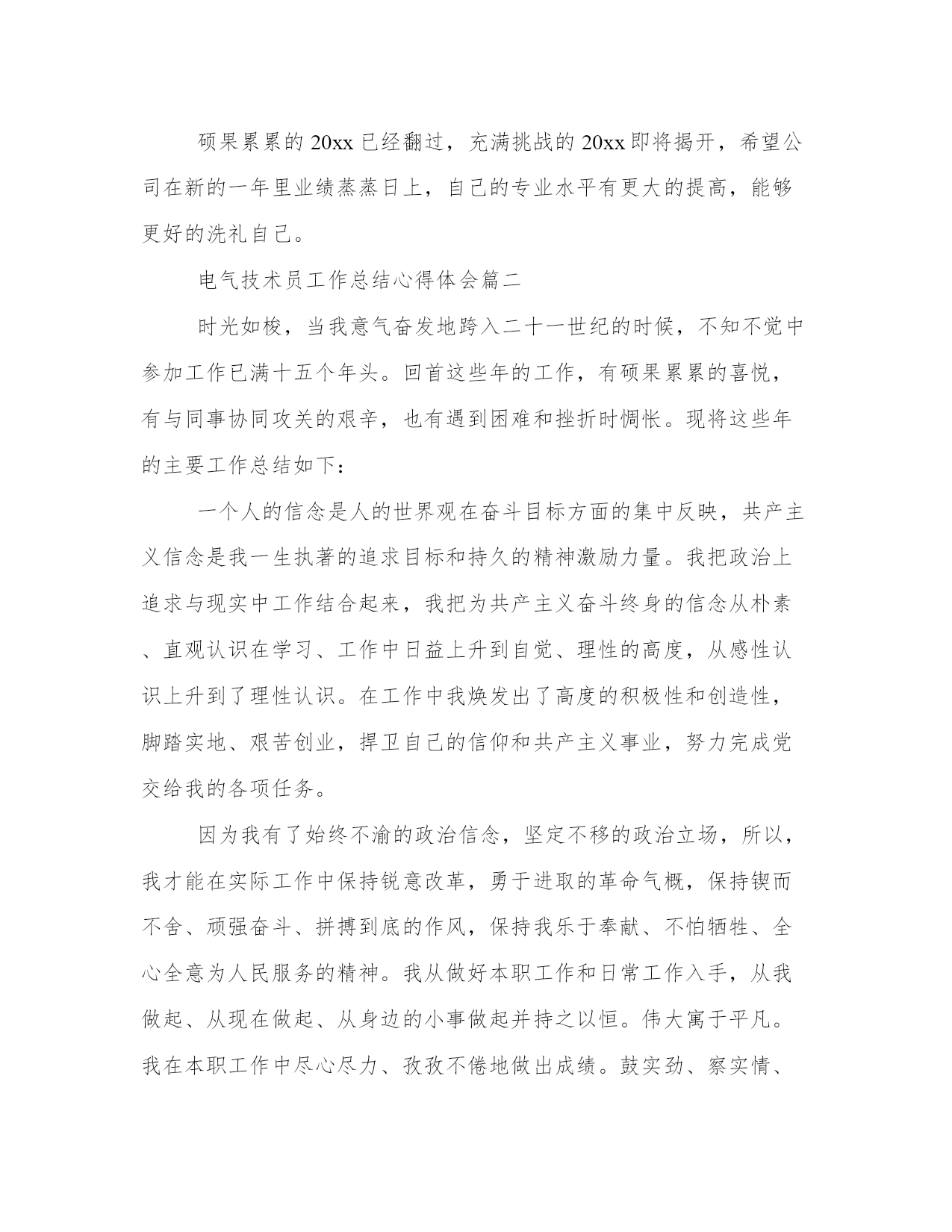 硕果累累的20xx已经翻过，充满挑战的20xx即将揭开，希望公司在新的一年里业绩蒸蒸日上，自己的专业水平有更大的提高，能够更好的洗礼自己。

电气技术员工作总结心得体会篇二

时光如梭，当我意气奋发地跨入二十一世纪的时候，不知不觉中参加工作已满十五个年头。回首这些年的工作，有硕果累累的喜悦，有与同事协同攻关的艰辛，也有遇到困难和挫折时惆怅。现将这些年的主要工作总结如下：

一个人的信念是人的世界观在奋斗目标方面的集中反映，共产主义信念是我一生执著的追求目标和持久的精神激励力量。我把政治上追求与现实中工作结合起来，我把为共产主义奋斗终身的信念从朴素、直观认识在学习、工作中日益上升到自觉、理性的高度，从感性认识上升到了理性认识。在工作中我焕发出了高度的积极性和创造性，脚踏实地、艰苦创业，捍卫自己的信仰和共产主义事业，努力完成党交给我的各项任务。

因为我有了始终不渝的政治信念，坚定不移的政治立场，所以，我才能在实际工作中保持锐意改革，勇于进取的革命气概，保持锲而不舍、顽强奋斗、拼搏到底的作风，保持我乐于奉献、不怕牺牲、全心全意为人民服务的精神。我从做好本职工作和日常工作入手，从我做起、从现在做起、从身边的小事做起并持之以恒。伟大寓于平凡。我在本职工作中尽心尽力、孜孜不倦地做出成绩。鼓实劲、察实情、